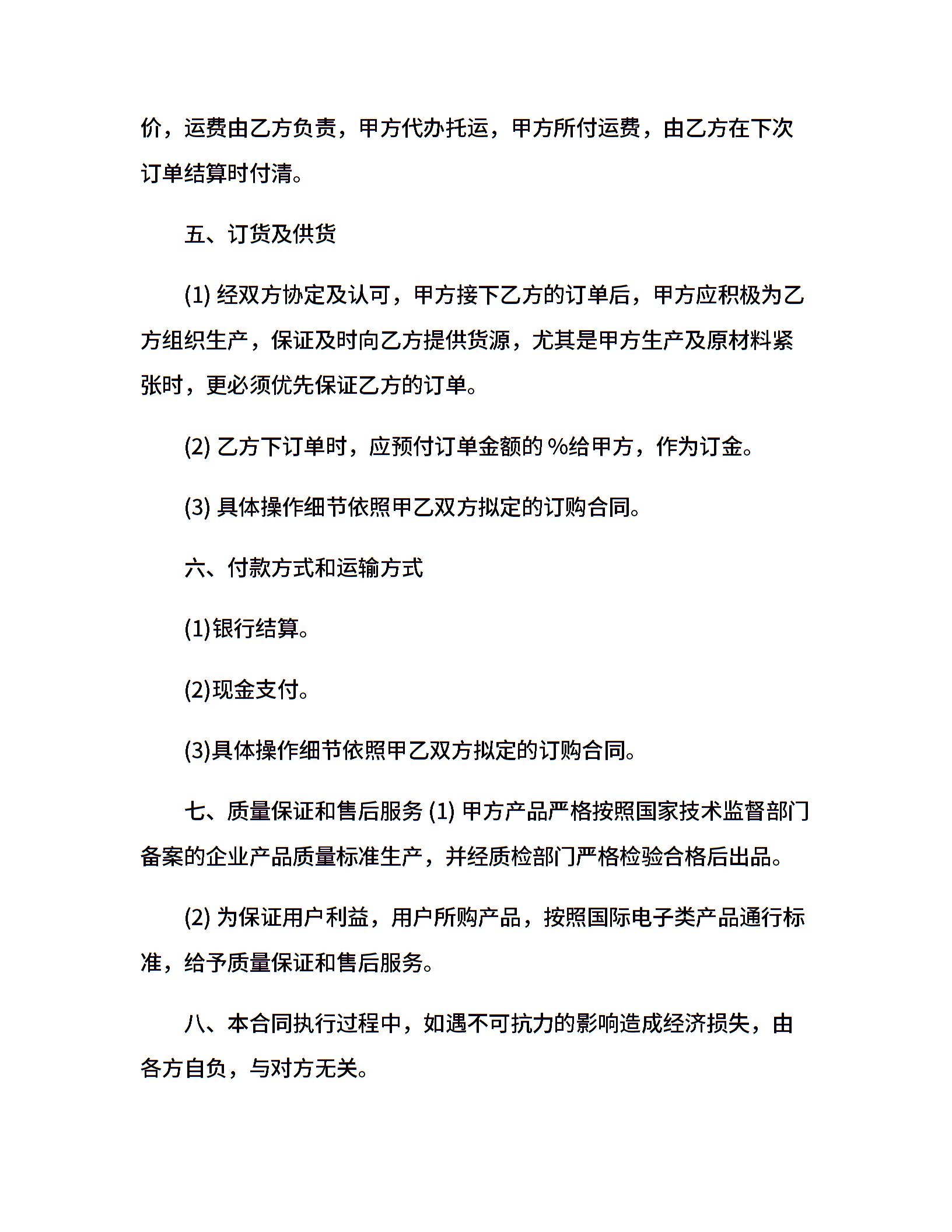 价，运费由乙方负责，甲方代办托运，甲方所付运费，由乙方在下次订单结算时付清。

五、订货及供货

(1) 经双方协定及认可，甲方接下乙方的订单后，甲方应积极为乙方组织生产，保证及时向乙方提供货源，尤其是甲方生产及原材料紧张时，更必须优先保证乙方的订单。

(2) 乙方下订单时，应预付订单金额的 %给甲方，作为订金。

(3) 具体操作细节依照甲乙双方拟定的订购合同。

六、付款方式和运输方式

(1)银行结算。

(2)现金支付。

(3)具体操作细节依照甲乙双方拟定的订购合同。

七、质量保证和售后服务 (1) 甲方产品严格按照国家技术监督部门备案的企业产品质量标准生产，并经质检部门严格检验合格后出品。

(2) 为保证用户利益，用户所购产品，按照国际电子类产品通行标准，给予质量保证和售后服务。

八、本合同执行过程中，如遇不可抗力的影响造成经济损失，由各方自负，与对方无关。